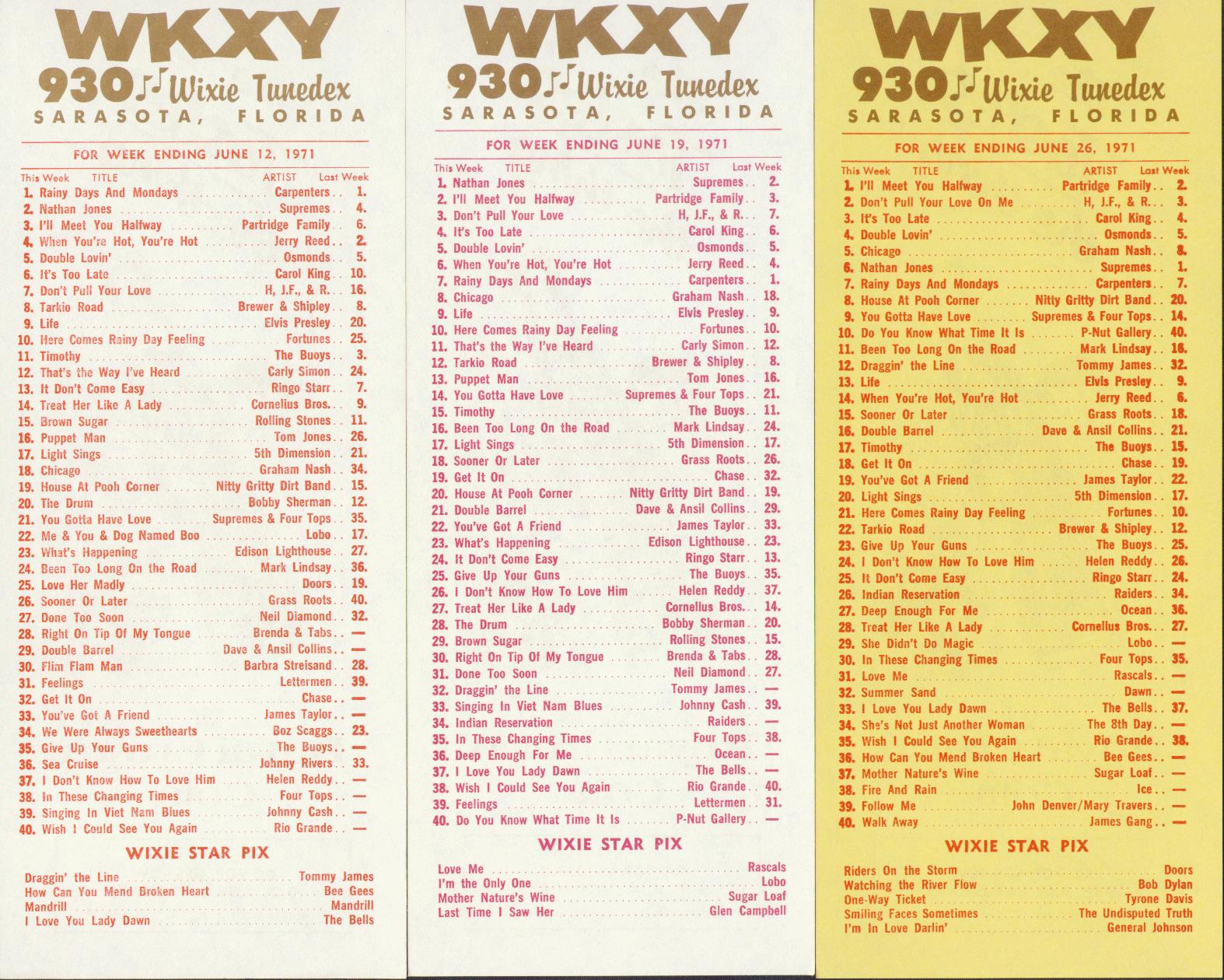 WKXY
930 Wixie Tunedex
SARASOTA, FLORIDA

FOR WEEK ENDING JUNE 12, 1971

This Week TITLE ARTIST Last Week
1. Rainy Days And Mondays Carpenters 1.
2. Nathan Jones Supremes 4.
3. I'll Meet You Halfway Partridge Family 6.
4. When You're Hot, You're Hot Jerry Reed 2.
5. Double Lovin' Osmonds 5.
6. It's Too Late Carol King 10.
7. Don't Pull Your Love H, J.F., & R. 16.
8. Tarkio Road Brewer & Shipley 8.
9. Life Elvis Presley 20.
10. Here Comes Rainy Day Feeling Fortunes 25.
11. Timothy The Buoys 3.
12. That's the Way I've Heard Carly Simon 24.
13. It Don't Come Easy Ringo Starr 7.
14. Treat Her Like A Lady Cornelius Bros. 9.
15. Brown Sugar Rolling Stones 11.
16. Puppet Man Tom Jones 26.
17. Light Sings 5th Dimension 21.
18. Chicago Graham Nash 34.
19. House At Pooh Corner Nitty Gritty Dirt Band 15.
20. The Drum Bobby Sherman 12.
21. You Gotta Have Love Supremes & Four Tops 35.
22. Me & You & Dog Named Boo Lobo 17.
23. What's Happening Edison Lighthouse 27.
24. Been Too Long On the Road Mark Lindsay 36.
25. Love Her Madly Doors 19.
26. Sooner Or Later Grass Roots 40.
27. Done Too Soon Neil Diamond 32.
28. Right On Tip Of My Tongue Brenda & Tabs —
29. Double Barrel Dave & Ansil Collins —
30. Flim Flam Man Barbra Streisand 28.
31. Feelings Lettermen 39.
32. Get It On Chase —
33. You've Got A Friend James Taylor —
34. We Were Always Sweethearts Boz Scaggs 23.
35. Give Up Your Guns The Buoys —
36. Sea Cruise Johnny Rivers 33.
37. I Don't Know How To Love Him Helen Reddy —
38. In These Changing Times Four Tops —
39. Singing In Viet Nam Blues Johnny Cash —
40. Wish I Could See You Again Rio Grande —

WIXIE STAR PIX

Draggin' the Line Tommy James
How Can You Mend Broken Heart Bee Gees
Mandrill Mandrill
I Love You Lady Dawn The Bells

WKXY
930 Wixie Tunedex
SARASOTA, FLORIDA

FOR WEEK ENDING JUNE 19, 1971

This Week TITLE ARTIST Last Week
1. Nathan Jones Supremes 2.
2. I'll Meet You Halfway Partridge Family 3.
3. Don't Pull Your Love H, J.F., & R. 7.
4. It's Too Late Carol King 6.
5. Double Lovin' Osmonds 5.
6. When You're Hot, You're Hot Jerry Reed 4.
7. Rainy Days And Mondays Carpenters 1.
8. Chicago Graham Nash 18.
9. Life Elvis Presley 9.
10. Here Comes Rainy Day Feeling Fortunes 10.
11. That's the Way I've Heard Carly Simon 12.
12. Tarkio Road Brewer & Shipley 8.
13. Puppet Man Tom Jones 16.
14. You Gotta Have Love Supremes & Four Tops 21.
15. Timothy The Buoys 11.
16. Been Too Long On the Road Mark Lindsay 24.
17. Light Sings 5th Dimension 17.
18. Sooner Or Later Grass Roots 26.
19. Get It On Chase 32.
20. House At Pooh Corner Nitty Gritty Dirt Band 19.
21. Double Barrel Dave & Ansil Collins 29.
22. You've Got A Friend James Taylor 33.
23. What's Happening Edison Lighthouse 23.
24. It Don't Come Easy Ringo Starr 13.
25. Give Up Your Guns The Buoys 35.
26. I Don't Know How To Love Him Helen Reddy 37.
27. Treat Her Like A Lady Cornelius Bros. 14.
28. The Drum Bobby Sherman 20.
29. Brown Sugar Rolling Stones 15.
30. Right On Tip Of My Tongue Brenda & Tabs 28.
31. Done Too Soon Neil Diamond 27.
32. Draggin' the Line Tommy James —
33. Singing In Viet Nam Blues Johnny Cash 39.
34. Indian Reservation Raiders —
35. In These Changing Times Four Tops 38.
36. Deep Enough For Me Ocean —
37. I Love You Lady Dawn The Bells —
38. Wish I Could See You Again Rio Grande 40.
39. Feelings Lettermen 31.
40. Do You Know What Time It Is P-Nut Gallery —

WIXIE STAR PIX

Love Me Rascals
I'm the Only One Lobo
Mother Nature's Wine Sugar Loaf
Last Time I Saw Her Glen Campbell

WKXY
930 Wixie Tunedex
SARASOTA, FLORIDA

FOR WEEK ENDING JUNE 26, 1971

This Week TITLE ARTIST Last Week
1. I'll Meet You Halfway Partridge Family 2.
2. Don't Pull Your Love On Me H, J.F., & R. 3.
3. It's Too Late Carol King 4.
4. Double Lovin' Osmonds 5.
5. Chicago Graham Nash 8.
6. Nathan Jones Supremes 1.
7. Rainy Days And Mondays Carpenters 7.
8. House At Pooh Corner Nitty Gritty Dirt Band 20.
9. You Gotta Have Love Supremes & Four Tops 14.
10. Do You Know What Time It Is P-Nut Gallery 40.
11. Been Too Long On the Road Mark Lindsay 16.
12. Draggin' the Line Tommy James 32.
13. Life Elvis Presley 9.
14. When You're Hot, You're Hot Jerry Reed 6.
15. Sooner Or Later Grass Roots 18.
16. Double Barrel Dave & Ansil Collins 21.
17. Timothy The Buoys 15.
18. Get It On Chase 19.
19. You've Got A Friend James Taylor 22.
20. Light Sings 5th Dimension 17.
21. Here Comes Rainy Day Feeling Fortunes 10.
22. Tarkio Road Brewer & Shipley 12.
23. Give Up Your Guns The Buoys 25.
24. I Don't Know How To Love Him Helen Reddy 26.
25. It Don't Come Easy Ringo Starr 24.
26. Indian Reservation Raiders 34.
27. Deep Enough For Me Ocean 36.
28. Treat Her Like A Lady Cornelius Bros. 27.
29. She Didn't Do Magic Lobo —
30. In These Changing Times Four Tops 35.
31. Love Me Rascals —
32. Summer Sand Dawn —
33. I Love You Lady Dawn The Bells 37.
34. She's Not Just Another Woman The 8th Day —
35. Wish I Could See You Again Rio Grande 38.
36. How Can You Mend Broken Heart Bee Gees —
37. Mother Nature's Wine Sugar Loaf —
38. Fire And Rain Ice —
39. Follow Me John Denver/Mary Travers —
40. Walk Away James Gang —

WIXIE STAR PIX

Riders On the Storm Doors
Watching the River Flow Bob Dylan
One-Way Ticket Tyrone Davis
Smiling Faces Sometimes The Undisputed Truth
I'm In Love Darlin' General Johnson